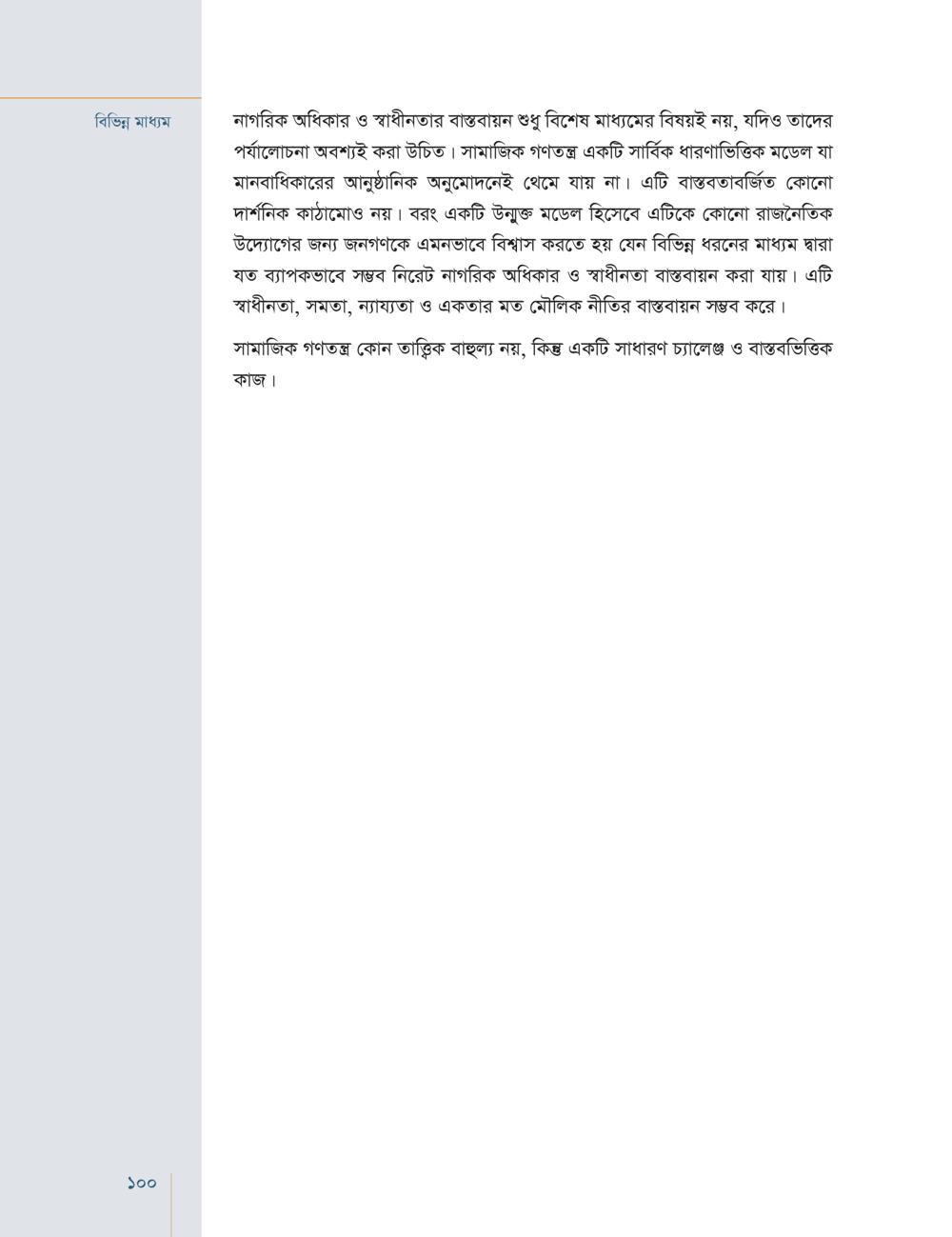 বিভিন্ন মাধ্যম

নাগরিক অধিকার ও স্বাধীনতার বাস্তবায়ন শুধু বিশেষ মাধ্যমের বিষয়ই নয়, যদিও তাদের পর্যালোচনা অবশ্যই করা উচিত। সামাজিক গণতন্ত্র একটি সার্বিক ধারণাভিত্তিক মডেল যা মানবাধিকারের আনুষ্ঠানিক অনুমোদনেই থেমে যায় না। এটি বাস্তবতাবর্জিত কোনো দার্শনিক কাঠামোও নয়। বরং একটি উন্মুক্ত মডেল হিসেবে এটিকে কোনো রাজনৈতিক উদ্যোগের জন্য জনগণকে এমনভাবে বিশ্বাস করতে হয় যেন বিভিন্ন ধরনের মাধ্যম দ্বারা যত ব্যাপকভাবে সম্ভব নিরেট নাগরিক অধিকার ও স্বাধীনতা বাস্তবায়ন করা যায়। এটি স্বাধীনতা, সমতা, ন্যায্যতা ও একতার মত মৌলিক নীতির বাস্তবায়ন সম্ভব করে।

সামাজিক গণতন্ত্র কোন তাত্ত্বিক বাহুল্য নয়, কিন্তু একটি সাধারণ চ্যালেঞ্জ ও বাস্তবভিত্তিক কাজ।

১০০